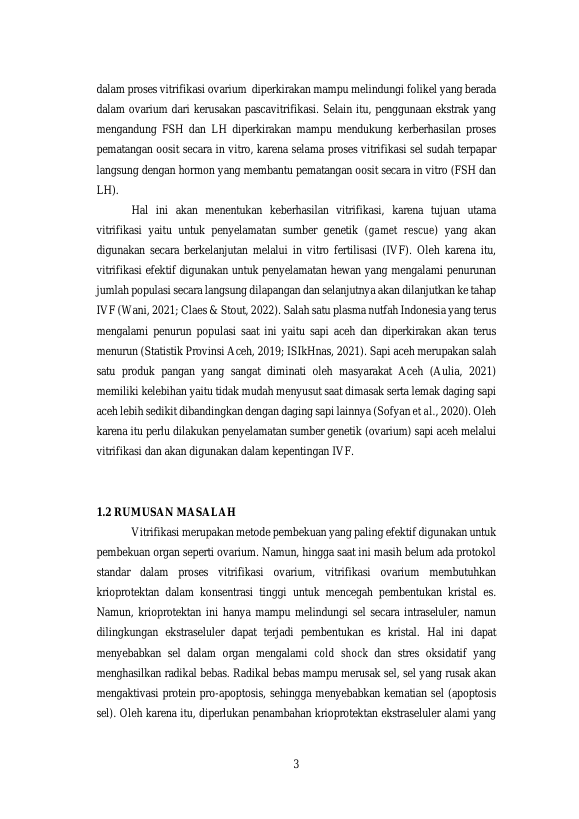 dalam proses vitrifikasi ovarium diperkirakan mampu melindungi folikel yang berada dalam ovarium dari kerusakan pascavitrifikasi. Selain itu, penggunaan ekstrak yang mengandung FSH dan LH diperkirakan mampu mendukung kerberhasilan proses pematangan oosit secara in vitro, karena selama proses vitrifikasi sel sudah terpapar langsung dengan hormon yang membantu pematangan oosit secara in vitro (FSH dan LH).

Hal ini akan menentukan keberhasilan vitrifikasi, karena tujuan utama vitrifikasi yaitu untuk penyelamatan sumber genetik (gamet rescue) yang akan digunakan secara berkelanjutan melalui in vitro fertilisasi (IVF). Oleh karena itu, vitrifikasi efektif digunakan untuk penyelamatan hewan yang mengalami penurunan jumlah populasi secara langsung dilapangan dan selanjutnya akan dilanjutkan ke tahap IVF (Wani, 2021; Claes & Stout, 2022). Salah satu plasma nutfah Indonesia yang terus mengalami penurun populasi saat ini yaitu sapi aceh dan diperkirakan akan terus menurun (Statistik Provinsi Aceh, 2019; ISIkHnas, 2021). Sapi aceh merupakan salah satu produk pangan yang sangat diminati oleh masyarakat Aceh (Aulia, 2021) memiliki kelebihan yaitu tidak mudah menyusut saat dimasak serta lemak daging sapi aceh lebih sedikit dibandingkan dengan daging sapi lainnya (Sofyan et al., 2020). Oleh karena itu perlu dilakukan penyelamatan sumber genetik (ovarium) sapi aceh melalui vitrifikasi dan akan digunakan dalam kepentingan IVF.

1.2 RUMUSAN MASALAH

Vitrifikasi merupakan metode pembekuan yang paling efektif digunakan untuk pembekuan organ seperti ovarium. Namun, hingga saat ini masih belum ada protokol standar dalam proses vitrifikasi ovarium, vitrifikasi ovarium membutuhkan krioprotektan dalam konsentrasi tinggi untuk mencegah pembentukan kristal es. Namun, krioprotektan ini hanya mampu melindungi sel secara intraseluler, namun dilingkungan ekstraseluler dapat terjadi pembentukan es kristal. Hal ini dapat menyebabkan sel dalam organ mengalami cold shock dan stres oksidatif yang menghasilkan radikal bebas. Radikal bebas mampu merusak sel, sel yang rusak akan mengaktivasi protein pro-apoptosis, sehingga menyebabkan kematian sel (apoptosis sel). Oleh karena itu, diperlukan penambahan krioprotektan ekstraseluler alami yang

3